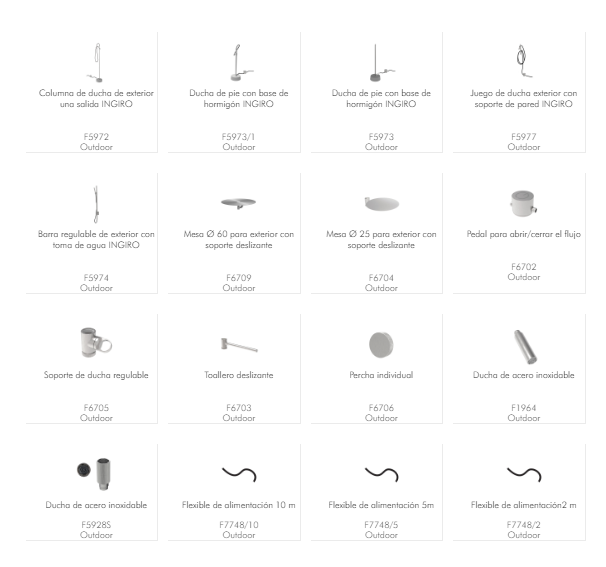 Columna de ducha de exterior una salida INGIRO

F5972
Outdoor

Ducha de pie con base de hormigón INGIRO

F5973/1
Outdoor

Ducha de pie con base de hormigón INGIRO

F5973
Outdoor

Juego de ducha exterior con soporte de pared INGIRO

F5977
Outdoor

Barra regulable de exterior con toma de agua INGIRO

F5974
Outdoor

Mesa Ø 60 para exterior con soporte deslizante

F6709
Outdoor

Mesa Ø 25 para exterior con soporte deslizante

F6704
Outdoor

Pedal para abrir/cerrar el flujo

F6702
Outdoor

Soporte de ducha regulable

F6705
Outdoor

Toallero deslizante

F6703
Outdoor

Percha individual

F6706
Outdoor

Ducha de acero inoxidable

F1964
Outdoor

Ducha de acero inoxidable

F5928S
Outdoor

Flexible de alimentación 10 m

F7748/10
Outdoor

Flexible de alimentación 5m

F7748/5
Outdoor

Flexible de alimentación2 m

F7748/2
Outdoor